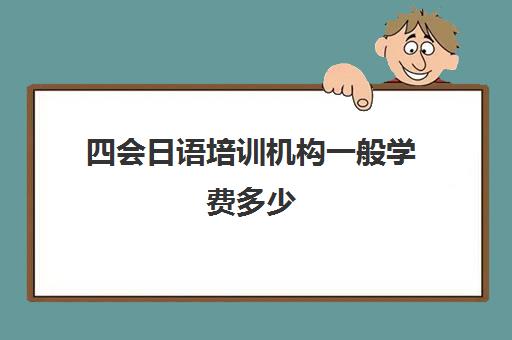 四会日语培训机构一般学费多少